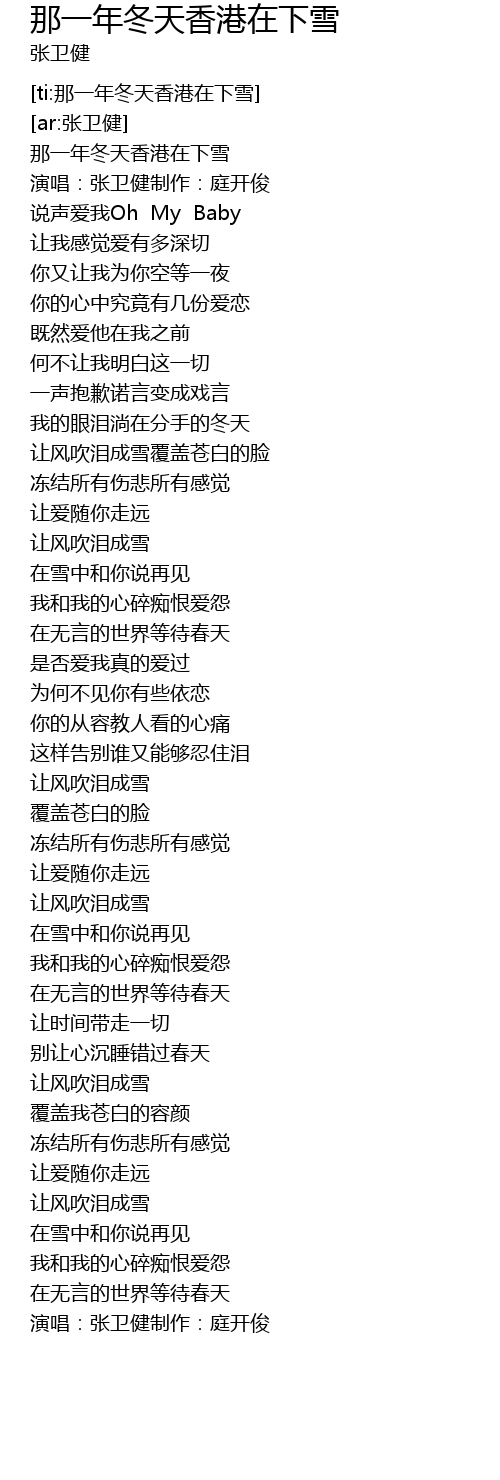 那一年冬天香港在下雪
张卫健

[ti:那一年冬天香港在下雪]
[ar:张卫健]
那一年冬天香港在下雪
演唱：张卫健制作：庭开俊
说声爱我Oh My Baby
让我感觉爱有多深切
你又让我为你空等一夜
你的心中究竟有几份爱恋
既然爱他在我之前
何不让我明白这一切
一声抱歉诺言变成戏言
我的眼泪淌在分手的冬天
让风吹泪成雪覆盖苍白的脸
冻结所有伤悲所有感觉
让爱随你走远
让风吹泪成雪
在雪中和你说再见
我和我的心碎痴恨爱怨
在无言的世界等待春天
是否爱我真的爱过
为何不见你有些依恋
你的从容教人看的心痛
这样告别谁又能够忍住泪
让风吹泪成雪
覆盖苍白的脸
冻结所有伤悲所有感觉
让爱随你走远
让风吹泪成雪
在雪中和你说再见
我和我的心碎痴恨爱怨
在无言的世界等待春天
让时间带走一切
别让心沉睡错过春天
让风吹泪成雪
覆盖我苍白的容颜
冻结所有伤悲所有感觉
让爱随你走远
让风吹泪成雪
在雪中和你说再见
我和我的心碎痴恨爱怨
在无言的世界等待春天
演唱：张卫健制作：庭开俊